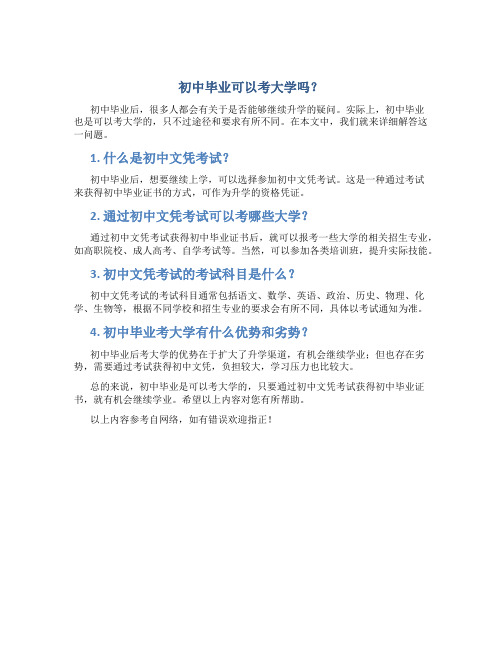 初中毕业可以考大学吗？

初中毕业后，很多人都会有关于是否能够继续升学的疑问。实际上，初中毕业也是可以考大学的，只不过途径和要求有所不同。在本文中，我们就来详细解答这一问题。

1. 什么是初中文凭考试？

初中毕业后，想要继续上学，可以选择参加初中文凭考试。这是一种通过考试来获得初中毕业证书的方式，可作为升学的资格凭证。

2. 通过初中文凭考试可以考哪些大学？

通过初中文凭考试获得初中毕业证书后，就可以报考一些大学的相关招生专业，如高职院校、成人高考、自学考试等。当然，可以参加各类培训班，提升实际技能。

3. 初中文凭考试的考试科目是什么？

初中文凭考试的考试科目通常包括语文、数学、英语、政治、历史、物理、化学、生物等，根据不同学校和招生专业的要求会有所不同，具体以考试通知为准。

4. 初中毕业考大学有什么优势和劣势？

初中毕业后考大学的优势在于扩大了升学渠道，有机会继续学业；但也存在劣势，需要通过考试获得初中文凭，负担较大，学习压力也比较大。

总的来说，初中毕业是可以考大学的，只要通过初中文凭考试获得初中毕业证书，就有机会继续学业。希望以上内容对您有所帮助。

以上内容参考自网络，如有错误欢迎指正！